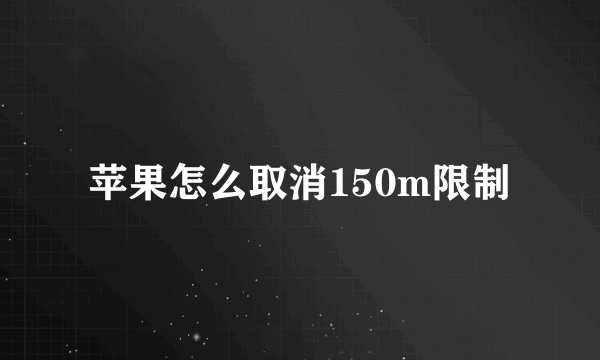 苹果怎么取消150m限制